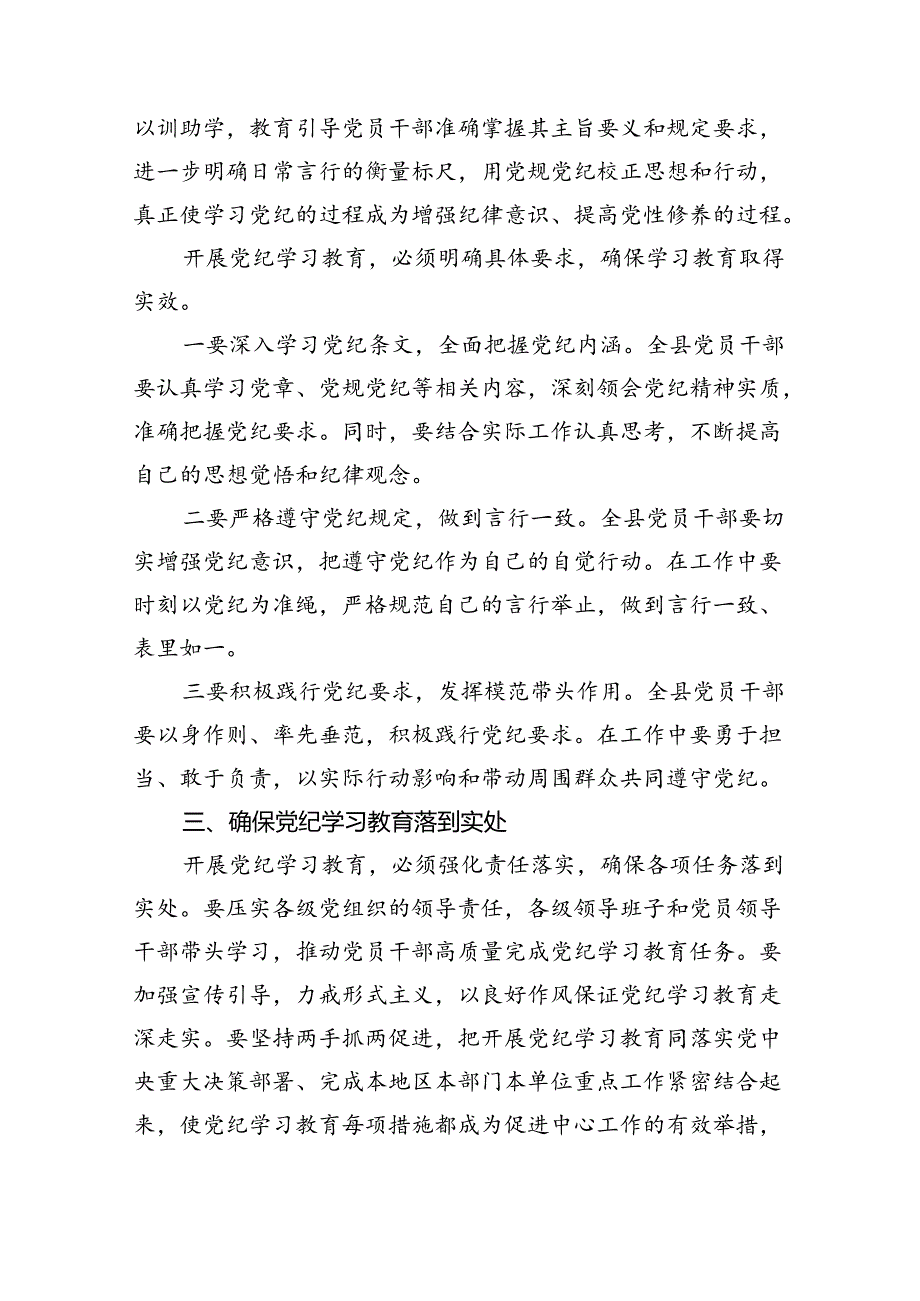 以训助学，教育引导党员干部准确掌握其主旨要义和规定要求，进一步明确日常言行的衡量标尺，用党规党纪校正思想和行动，真正使学习党纪的过程成为增强纪律意识、提高党性修养的过程。

开展党纪学习教育，必须明确具体要求，确保学习教育取得实效。

一要深入学习党纪条文，全面把握党纪内涵。全县党员干部要认真学习党章、党规党纪等相关内容，深刻领会党纪精神实质，准确把握党纪要求。同时，要结合实际工作认真思考，不断提高自己的思想觉悟和纪律观念。

二要严格遵守党纪规定，做到言行一致。全县党员干部要切实增强党纪意识，把遵守党纪作为自己的自觉行动。在工作中要时刻以党纪为准绳，严格规范自己的言行举止，做到言行一致、表里如一。

三要积极践行党纪要求，发挥模范带头作用。全县党员干部要以身作则、率先垂范，积极践行党纪要求。在工作中要勇于担当、敢于负责，以实际行动影响和带动周围群众共同遵守党纪。

三、确保党纪学习教育落到实处

开展党纪学习教育，必须强化责任落实，确保各项任务落到实处。要压实各级党组织的领导责任，各级领导班子和党员领导干部带头学习，推动党员干部高质量完成党纪学习教育任务。要加强宣传引导，力戒形式主义，以良好作风保证党纪学习教育走深走实。要坚持两手抓两促进，把开展党纪学习教育同落实党中央重大决策部署、完成本地区本部门本单位重点工作紧密结合起来，使党纪学习教育每项措施都成为促进中心工作的有效举措，